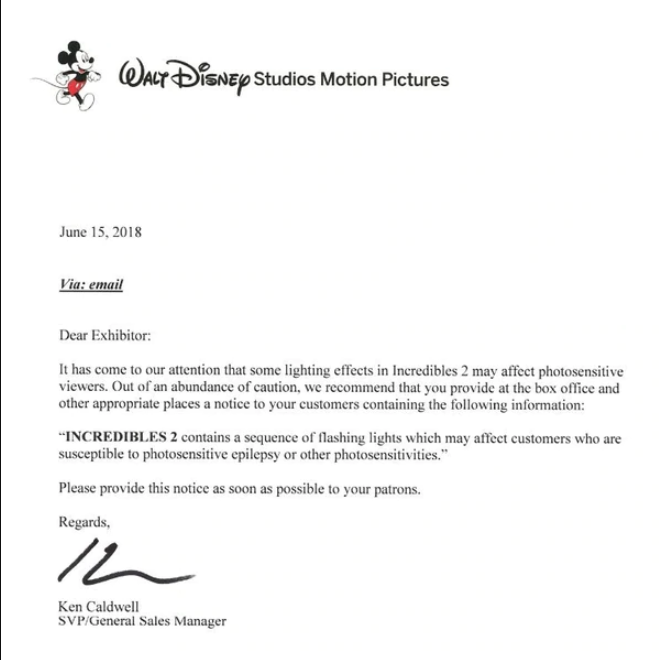 Walt Disney Studios Motion Pictures

June 15, 2018

Via: email

Dear Exhibitor:

It has come to our attention that some lighting effects in Incredibles 2 may affect photosensitive viewers. Out of an abundance of caution, we recommend that you provide at the box office and other appropriate places a notice to your customers containing the following information:

"INCREDIBLES 2 contains a sequence of flashing lights which may affect customers who are susceptible to photosensitive epilepsy or other photosensitivities."

Please provide this notice as soon as possible to your patrons.

Regards,

Ken Caldwell
SVP/General Sales Manager